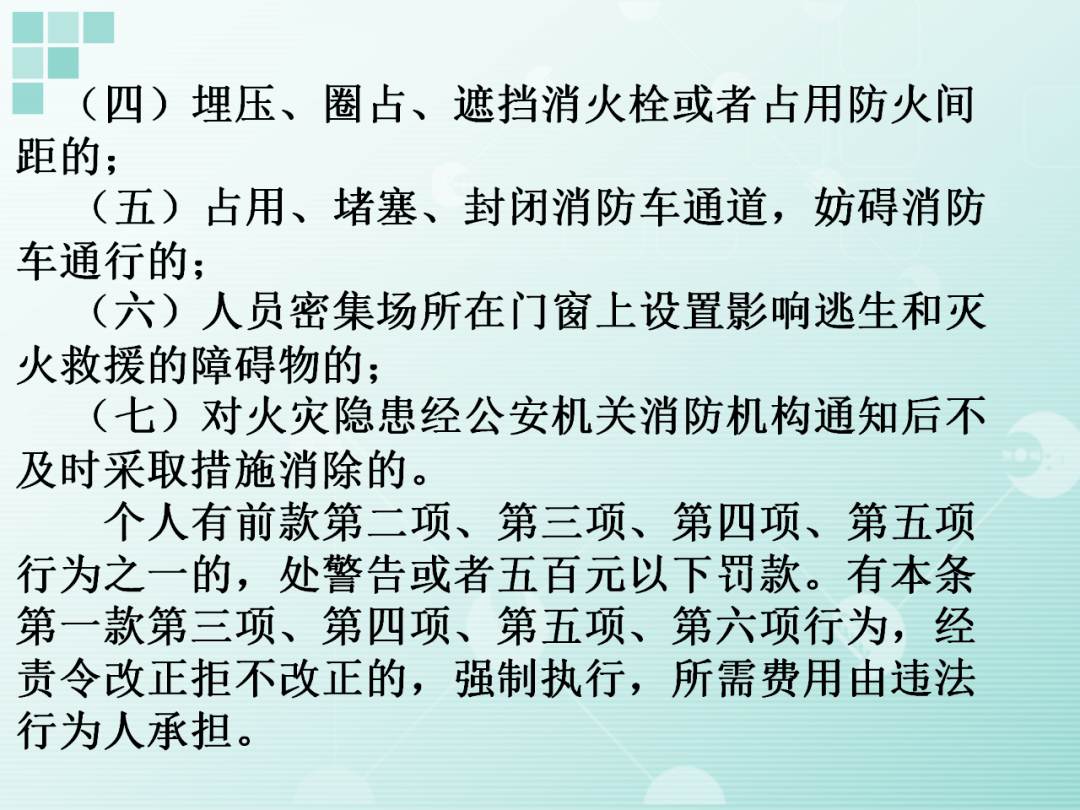 （四）埋压、圈占、遮挡消火栓或者占用防火间距的；

（五）占用、堵塞、封闭消防车通道，妨碍消防车通行的；

（六）人员密集场所在门窗上设置影响逃生和灭火救援的障碍物的；

（七）对火灾隐患经公安机关消防机构通知后不及时采取措施消除的。

个人有前款第二项、第三项、第四项、第五项行为之一的，处警告或者五百元以下罚款。有本条第一款第三项、第四项、第五项、第六项行为，经责令改正拒不改正的，强制执行，所需费用由违法行为人承担。